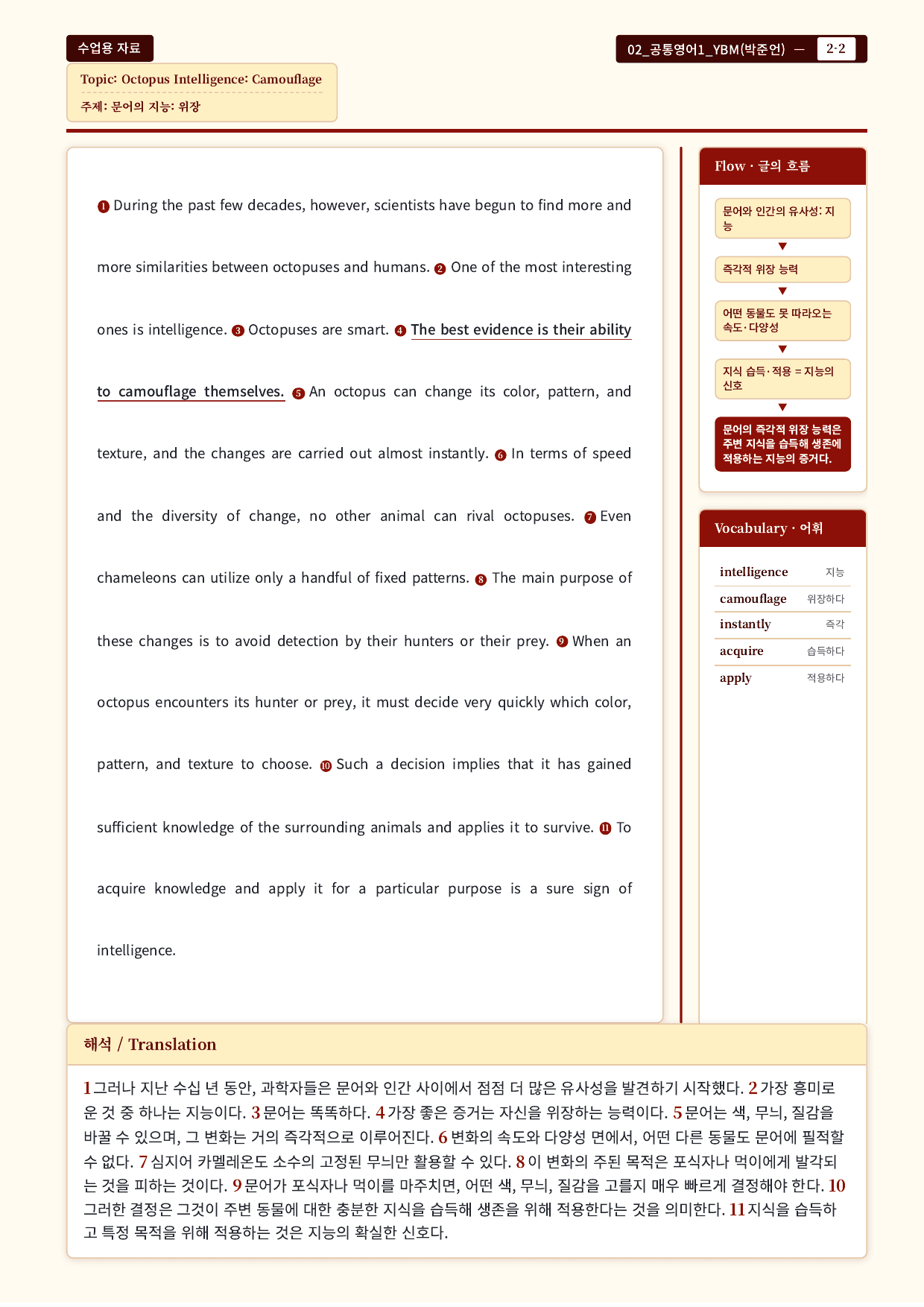 수업용 자료

02_공통영어1_YBM(박준언) — 2-2

Topic: Octopus Intelligence: Camouflage

주제: 문어의 지능: 위장

❶ During the past few decades, however, scientists have begun to find more and more similarities between octopuses and humans. ❷ One of the most interesting ones is intelligence. ❸ Octopuses are smart. ❹ The best evidence is their ability to camouflage themselves. ❺ An octopus can change its color, pattern, and texture, and the changes are carried out almost instantly. ❻ In terms of speed and the diversity of change, no other animal can rival octopuses. ❼ Even chameleons can utilize only a handful of fixed patterns. ❽ The main purpose of these changes is to avoid detection by their hunters or their prey. ❾ When an octopus encounters its hunter or prey, it must decide very quickly which color, pattern, and texture to choose. ❿ Such a decision implies that it has gained sufficient knowledge of the surrounding animals and applies it to survive. ⓫ To acquire knowledge and apply it for a particular purpose is a sure sign of intelligence.

Flow · 글의 흐름

문어와 인간의 유사성: 지능
▼
즉각적 위장 능력
▼
어떤 동물도 못 따라오는 속도·다양성
▼
지식 습득·적용 = 지능의 신호
▼
문어의 즉각적 위장 능력은 주변 지식을 습득해 생존에 적용하는 지능의 증거다.

Vocabulary · 어휘

intelligence 지능
camouflage 위장하다
instantly 즉각
acquire 습득하다
apply 적용하다

해석 / Translation

1 그러나 지난 수십 년 동안, 과학자들은 문어와 인간 사이에서 점점 더 많은 유사성을 발견하기 시작했다. 2 가장 흥미로운 것 중 하나는 지능이다. 3 문어는 똑똑하다. 4 가장 좋은 증거는 자신을 위장하는 능력이다. 5 문어는 색, 무늬, 질감을 바꿀 수 있으며, 그 변화는 거의 즉각적으로 이루어진다. 6 변화의 속도와 다양성 면에서, 어떤 다른 동물도 문어에 필적할 수 없다. 7 심지어 카멜레온도 소수의 고정된 무늬만 활용할 수 있다. 8 이 변화의 주된 목적은 포식자나 먹이에게 발각되는 것을 피하는 것이다. 9 문어가 포식자나 먹이를 마주치면, 어떤 색, 무늬, 질감을 고를지 매우 빠르게 결정해야 한다. 10 그러한 결정은 그것이 주변 동물에 대한 충분한 지식을 습득해 생존을 위해 적용한다는 것을 의미한다. 11 지식을 습득하고 특정 목적을 위해 적용하는 것은 지능의 확실한 신호다.